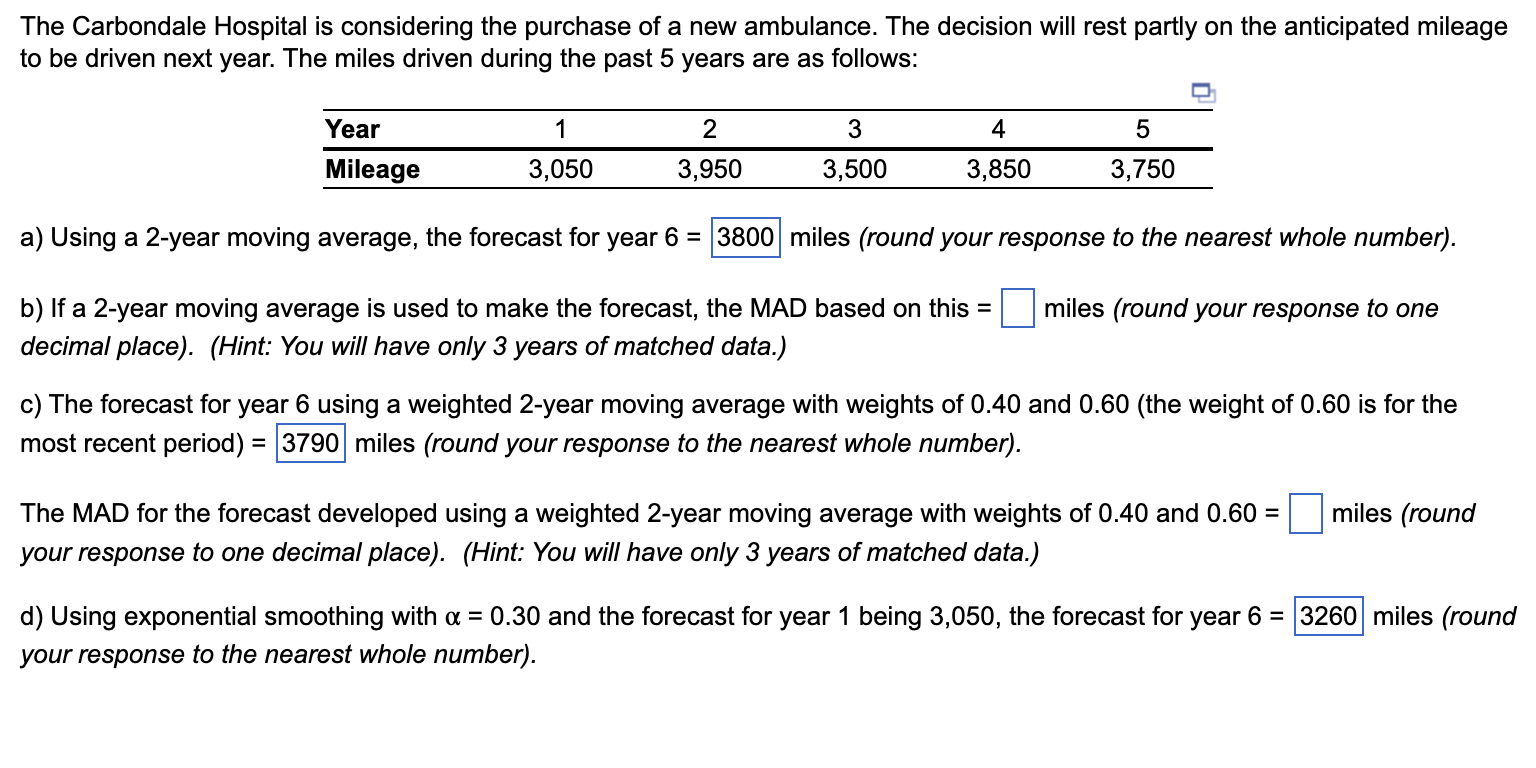 The Carbondale Hospital is considering the purchase of a new ambulance. The decision will rest partly on the anticipated mileage to be driven next year. The miles driven during the past 5 years are as follows:

| Year | 1 | 2 | 3 | 4 | 5 |
|---|---|---|---|---|---|
| Mileage | 3,050 | 3,950 | 3,500 | 3,850 | 3,750 |

a) Using a 2-year moving average, the forecast for year 6 = 3800 miles (round your response to the nearest whole number).

b) If a 2-year moving average is used to make the forecast, the MAD based on this = miles (round your response to one decimal place). (Hint: You will have only 3 years of matched data.)

c) The forecast for year 6 using a weighted 2-year moving average with weights of 0.40 and 0.60 (the weight of 0.60 is for the most recent period) = 3790 miles (round your response to the nearest whole number).

The MAD for the forecast developed using a weighted 2-year moving average with weights of 0.40 and 0.60 = miles (round your response to one decimal place). (Hint: You will have only 3 years of matched data.)

d) Using exponential smoothing with $\alpha$ = 0.30 and the forecast for year 1 being 3,050, the forecast for year 6 = 3260 miles (round your response to the nearest whole number).